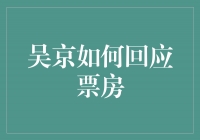 吴京如何回应票房